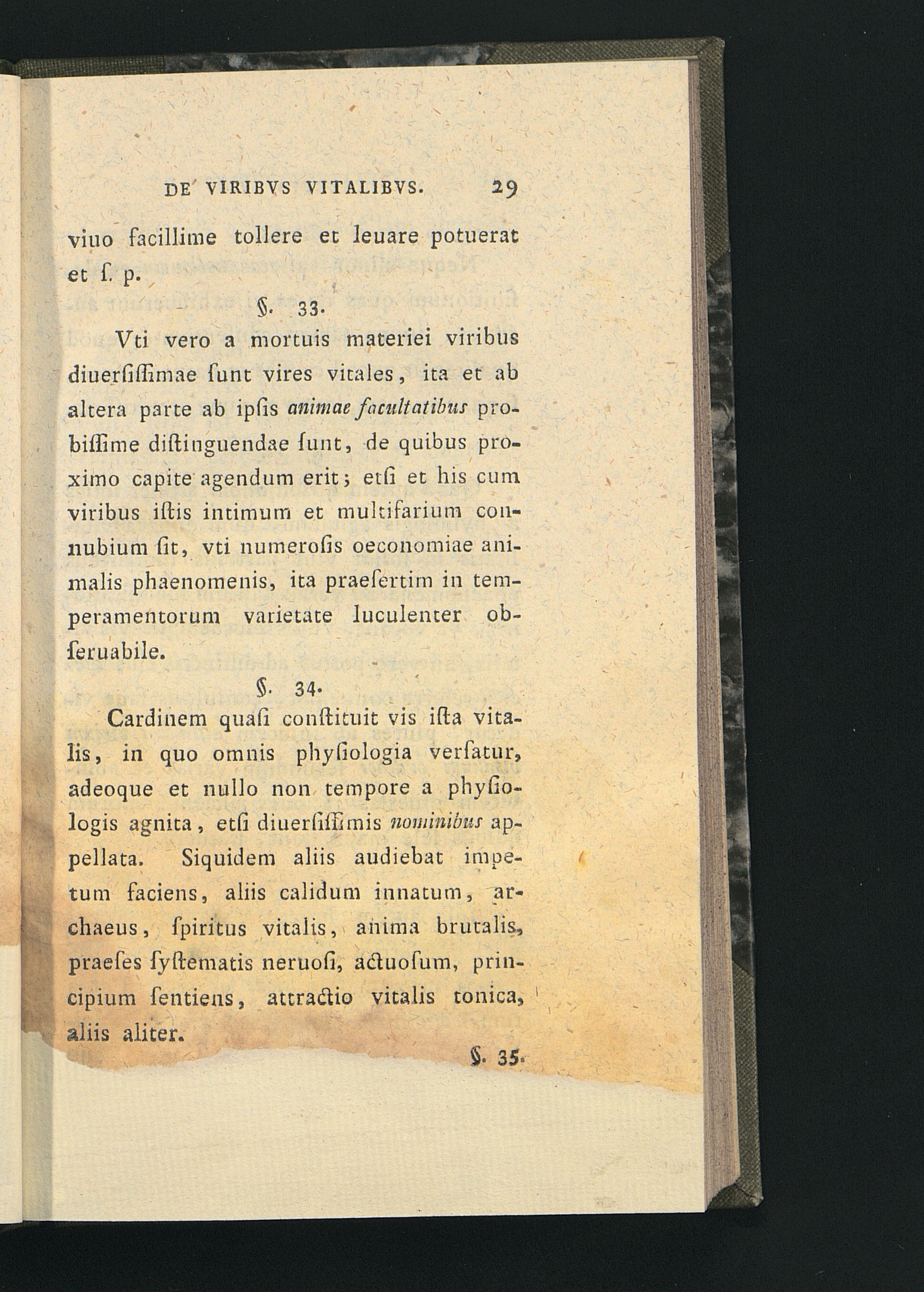 DE VIRIBVS VITALIBVS. 29

viuo facillime tollere et leuare potuerat et ſ. p.

§. 33.

Vti vero a mortuis materiei viribus diuerſiſſimae ſunt vires vitales, ita et ab altera parte ab ipſis animae facultatibus probiſſime diſtinguendae ſunt, de quibus proximo capite agendum erit; etſi et his cum viribus iſtis intimum et multifarium connubium ſit, vti numeroſis oeconomiae animalis phaenomenis, ita praeſertim in temperamentorum varietate luculenter obſeruabile.

§. 34.

Cardinem quaſi conſtituit vis iſta vitalis, in quo omnis phyſiologia verſatur, adeoque et nullo non tempore a phyſiologis agnita, etſi diuerſiſſimis nominibus appellata. Siquidem aliis audiebat impetum faciens, aliis calidum innatum, archaeus, ſpiritus vitalis, anima brutalis, praeſes ſyſtematis neruoſi, actuoſum, principium ſentiens, attractio vitalis tonica, aliis aliter.

§. 35.